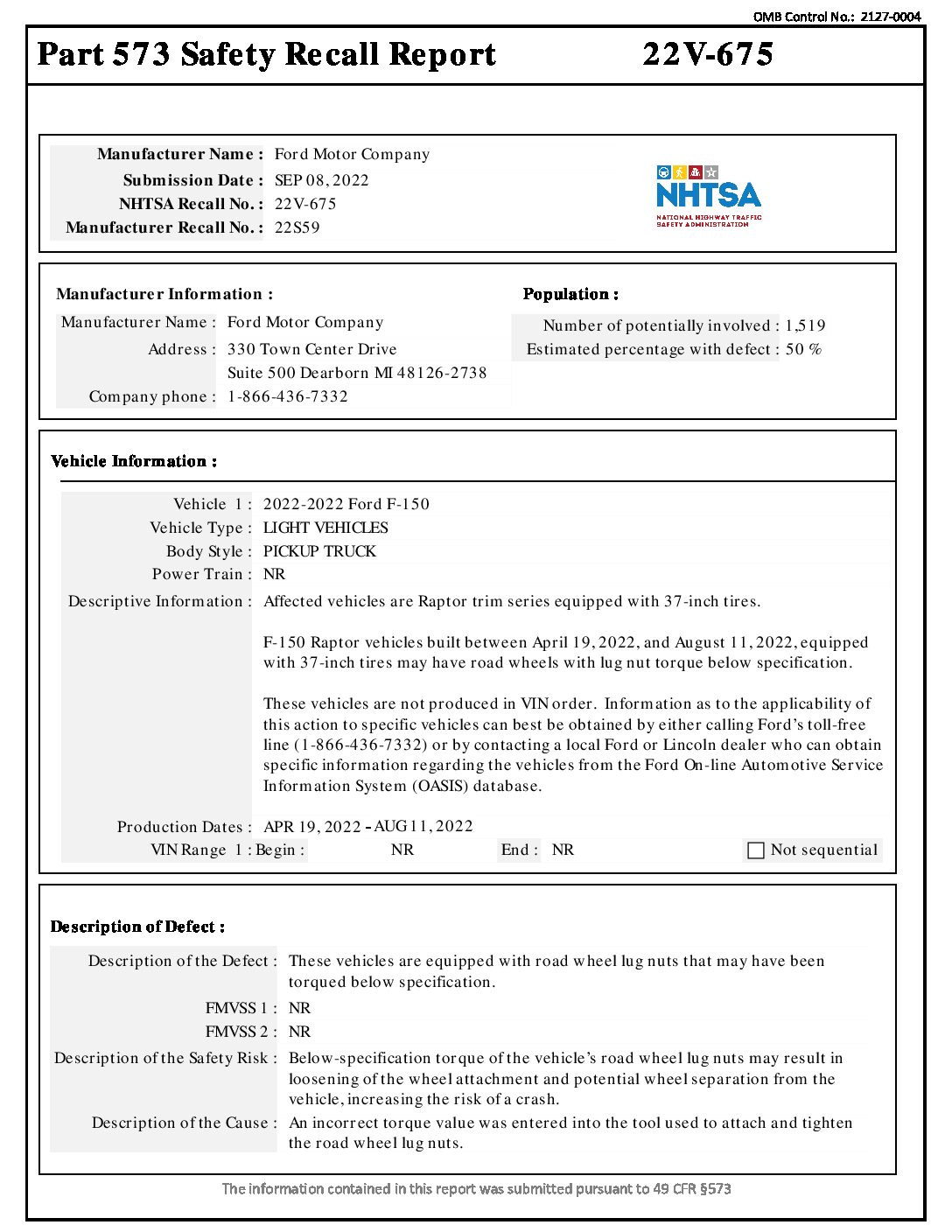 OMB Control No.: 2127-0004

Part 573 Safety Recall Report 22V-675

Manufacturer Name : Ford Motor Company
Submission Date : SEP 08, 2022
NHTSA Recall No. : 22V-675
Manufacturer Recall No. : 22S59

NHTSA
NATIONAL HIGHWAY TRAFFIC SAFETY ADMINISTRATION

Manufacturer Information :
Manufacturer Name : Ford Motor Company
Address : 330 Town Center Drive
Suite 500 Dearborn MI 48126-2738
Company phone : 1-866-436-7332

Population :
Number of potentially involved : 1,519
Estimated percentage with defect : 50 %

Vehicle Information :

Vehicle 1 : 2022-2022 Ford F-150
Vehicle Type : LIGHT VEHICLES
Body Style : PICKUP TRUCK
Power Train : NR
Descriptive Information : Affected vehicles are Raptor trim series equipped with 37-inch tires.

F-150 Raptor vehicles built between April 19, 2022, and August 11, 2022, equipped with 37-inch tires may have road wheels with lug nut torque below specification.

These vehicles are not produced in VIN order. Information as to the applicability of this action to specific vehicles can best be obtained by either calling Ford's toll-free line (1-866-436-7332) or by contacting a local Ford or Lincoln dealer who can obtain specific information regarding the vehicles from the Ford On-line Automotive Service Information System (OASIS) database.

Production Dates : APR 19, 2022 - AUG 11, 2022
VIN Range 1 : Begin : NR End : NR Not sequential

Description of Defect :

Description of the Defect : These vehicles are equipped with road wheel lug nuts that may have been torqued below specification.
FMVSS 1 : NR
FMVSS 2 : NR
Description of the Safety Risk : Below-specification torque of the vehicle's road wheel lug nuts may result in loosening of the wheel attachment and potential wheel separation from the vehicle, increasing the risk of a crash.
Description of the Cause : An incorrect torque value was entered into the tool used to attach and tighten the road wheel lug nuts.

The information contained in this report was submitted pursuant to 49 CFR §573